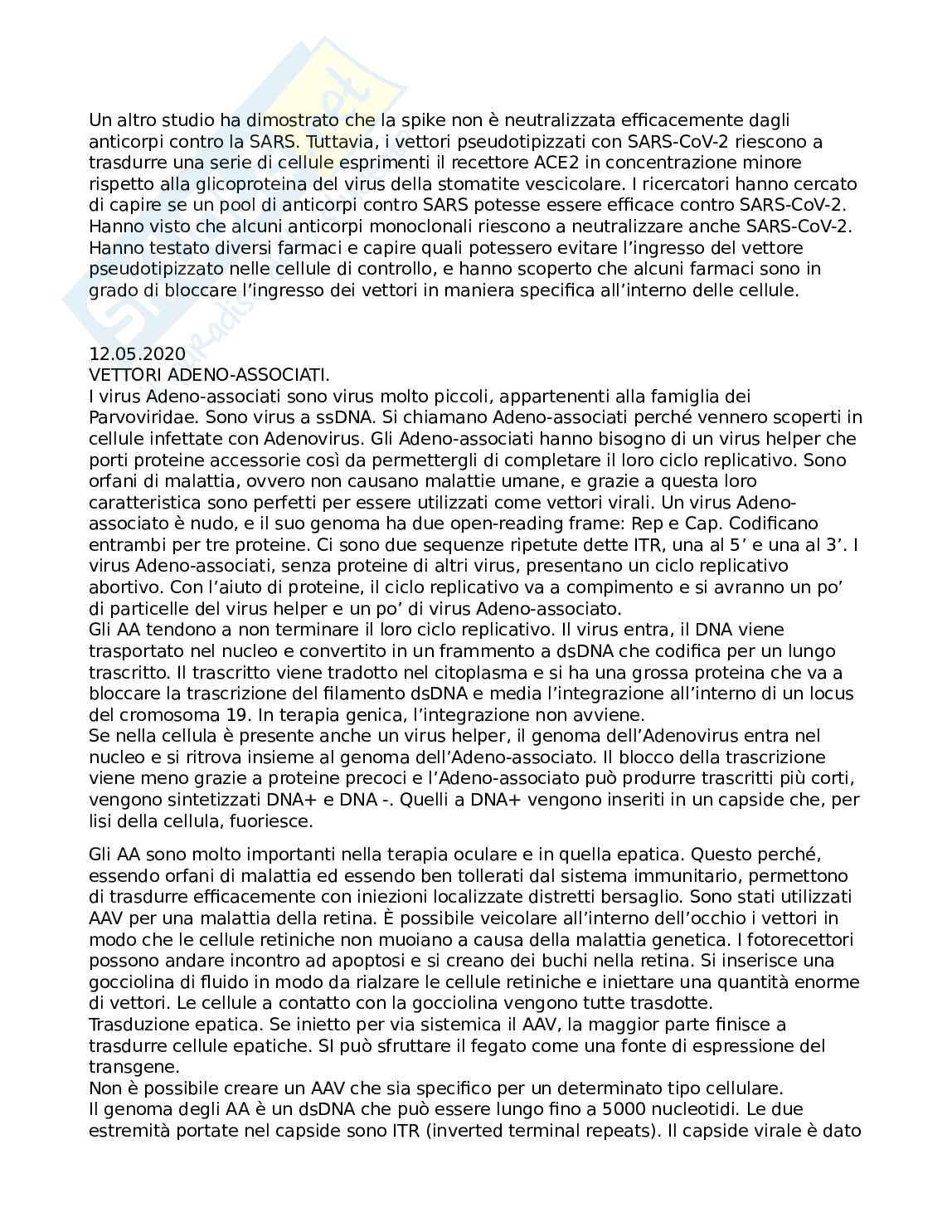 Un altro studio ha dimostrato che la spike non è neutralizzata efficacemente dagli anticorpi contro la SARS. Tuttavia, i vettori pseudotipizzati con SARS-CoV-2 riescono a trasdurre una serie di cellule esprimenti il recettore ACE2 in concentrazione minore rispetto alla glicoproteina del virus della stomatite vescicolare. I ricercatori hanno cercato di capire se un pool di anticorpi contro SARS potesse essere efficace contro SARS-CoV-2. Hanno visto che alcuni anticorpi monoclonali riescono a neutralizzare anche SARS-CoV-2. Hanno testato diversi farmaci e capire quali potessero evitare l'ingresso del vettore pseudotipizzato nelle cellule di controllo, e hanno scoperto che alcuni farmaci sono in grado di bloccare l'ingresso dei vettori in maniera specifica all'interno delle cellule.

12.05.2020
VETTORI ADENO-ASSOCIATI.
I virus Adeno-associati sono virus molto piccoli, appartenenti alla famiglia dei Parvoviridae. Sono virus a ssDNA. Si chiamano Adeno-associati perché vennero scoperti in cellule infettate con Adenovirus. Gli Adeno-associati hanno bisogno di un virus helper che porti proteine accessorie così da permettergli di completare il loro ciclo replicativo. Sono orfani di malattia, ovvero non causano malattie umane, e grazie a questa loro caratteristica sono perfetti per essere utilizzati come vettori virali. Un virus Adeno-associato è nudo, e il suo genoma ha due open-reading frame: Rep e Cap. Codificano entrambi per tre proteine. Ci sono due sequenze ripetute dette ITR, una al 5' e una al 3'. I virus Adeno-associati, senza proteine di altri virus, presentano un ciclo replicativo abortivo. Con l'aiuto di proteine, il ciclo replicativo va a compimento e si avranno un po' di particelle del virus helper e un po' di virus Adeno-associato.
Gli AA tendono a non terminare il loro ciclo replicativo. Il virus entra, il DNA viene trasportato nel nucleo e convertito in un frammento a dsDNA che codifica per un lungo trascritto. Il trascritto viene tradotto nel citoplasma e si ha una grossa proteina che va a bloccare la trascrizione del filamento dsDNA e media l'integrazione all'interno di un locus del cromosoma 19. In terapia genica, l'integrazione non avviene.
Se nella cellula è presente anche un virus helper, il genoma dell'Adenovirus entra nel nucleo e si ritrova insieme al genoma dell'Adeno-associato. Il blocco della trascrizione viene meno grazie a proteine precoci e l'Adeno-associato può produrre trascritti più corti, vengono sintetizzati DNA+ e DNA -. Quelli a DNA+ vengono inseriti in un capside che, per lisi della cellula, fuoriesce.

Gli AA sono molto importanti nella terapia oculare e in quella epatica. Questo perché, essendo orfani di malattia ed essendo ben tollerati dal sistema immunitario, permettono di trasdurre efficacemente con iniezioni localizzate distretti bersaglio. Sono stati utilizzati AAV per una malattia della retina. È possibile veicolare all'interno dell'occhio i vettori in modo che le cellule retiniche non muoiano a causa della malattia genetica. I fotorecettori possono andare incontro ad apoptosi e si creano dei buchi nella retina. Si inserisce una gocciolina di fluido in modo da rialzare le cellule retiniche e iniettare una quantità enorme di vettori. Le cellule a contatto con la gocciolina vengono tutte trasdotte.
Trasduzione epatica. Se inietto per via sistemica il AAV, la maggior parte finisce a trasdurre cellule epatiche. SI può sfruttare il fegato come una fonte di espressione del transgene.
Non è possibile creare un AAV che sia specifico per un determinato tipo cellulare.
Il genoma degli AA è un dsDNA che può essere lungo fino a 5000 nucleotidi. Le due estremità portate nel capside sono ITR (inverted terminal repeats). Il capside virale è dato